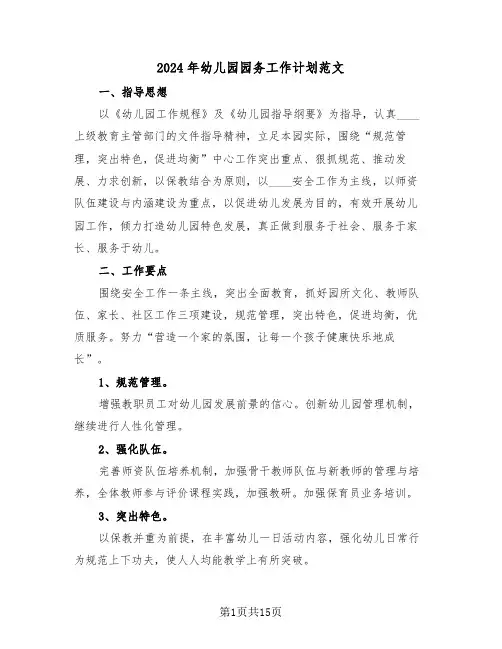 2024年幼儿园园务工作计划范文

一、指导思想

以《幼儿园工作规程》及《幼儿园指导纲要》为指导，认真____上级教育主管部门的文件指导精神，立足本园实际，围绕“规范管理，突出特色，促进均衡”中心工作突出重点、狠抓规范、推动发展、力求创新，以保教结合为原则，以____安全工作为主线，以师资队伍建设与内涵建设为重点，以促进幼儿发展为目的，有效开展幼儿园工作，倾力打造幼儿园特色发展，真正做到服务于社会、服务于家长、服务于幼儿。

二、工作要点

围绕安全工作一条主线，突出全面教育，抓好园所文化、教师队伍、家长、社区工作三项建设，规范管理，突出特色，促进均衡，优质服务。努力“营造一个家的氛围，让每一个孩子健康快乐地成长”。

1、规范管理。

增强教职员工对幼儿园发展前景的信心。创新幼儿园管理机制，继续进行人性化管理。

2、强化队伍。

完善师资队伍培养机制，加强骨干教师队伍与新教师的管理与培养，全体教师参与评价课程实践，加强教研。加强保育员业务培训。

3、突出特色。

以保教并重为前提，在丰富幼儿一日活动内容，强化幼儿日常行为规范上下功夫，使人人均能教学上有所突破。

第1页共15页